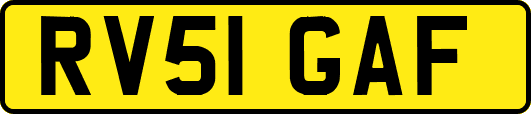 RV51 GAF